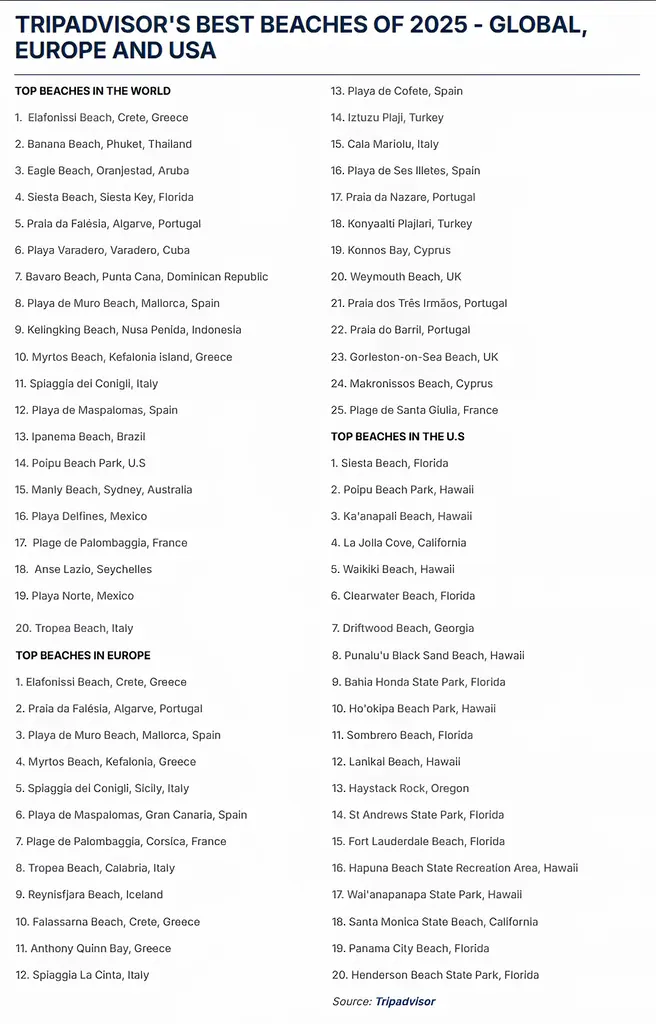 TRIPADVISOR'S BEST BEACHES OF 2025 - GLOBAL, EUROPE AND USA

TOP BEACHES IN THE WORLD

1. Elafonissi Beach, Crete, Greece

2. Banana Beach, Phuket, Thailand

3. Eagle Beach, Oranjestad, Aruba

4. Siesta Beach, Siesta Key, Florida

5. Praia da Falésia, Algarve, Portugal

6. Playa Varadero, Varadero, Cuba

7. Bavaro Beach, Punta Cana, Dominican Republic

8. Playa de Muro Beach, Mallorca, Spain

9. Kelingking Beach, Nusa Penida, Indonesia

10. Myrtos Beach, Kefalonia island, Greece

11. Spiaggia dei Conigli, Italy

12. Playa de Maspalomas, Spain

13. Ipanema Beach, Brazil

14. Poipu Beach Park, U.S

15. Manly Beach, Sydney, Australia

16. Playa Delfines, Mexico

17. Plage de Palombaggia, France

18. Anse Lazio, Seychelles

19. Playa Norte, Mexico

20. Tropea Beach, Italy

TOP BEACHES IN EUROPE

1. Elafonissi Beach, Crete, Greece

2. Praia da Falésia, Algarve, Portugal

3. Playa de Muro Beach, Mallorca, Spain

4. Myrtos Beach, Kefalonia, Greece

5. Spiaggia dei Conigli, Sicily, Italy

6. Playa de Maspalomas, Gran Canaria, Spain

7. Plage de Palombaggia, Corsica, France

8. Tropea Beach, Calabria, Italy

9. Reynisfjara Beach, Iceland

10. Falassarna Beach, Crete, Greece

11. Anthony Quinn Bay, Greece

12. Spiaggia La Cinta, Italy

13. Playa de Cofete, Spain

14. Iztuzu Plaji, Turkey

15. Cala Mariolu, Italy

16. Playa de Ses Illetes, Spain

17. Praia da Nazare, Portugal

18. Konyaalti Plajlari, Turkey

19. Konnos Bay, Cyprus

20. Weymouth Beach, UK

21. Praia dos Três Irmãos, Portugal

22. Praia do Barril, Portugal

23. Gorleston-on-Sea Beach, UK

24. Makronissos Beach, Cyprus

25. Plage de Santa Giulia, France

TOP BEACHES IN THE U.S

1. Siesta Beach, Florida

2. Poipu Beach Park, Hawaii

3. Ka'anapali Beach, Hawaii

4. La Jolla Cove, California

5. Waikiki Beach, Hawaii

6. Clearwater Beach, Florida

7. Driftwood Beach, Georgia

8. Punalu'u Black Sand Beach, Hawaii

9. Bahia Honda State Park, Florida

10. Ho'okipa Beach Park, Hawaii

11. Sombrero Beach, Florida

12. Lanikai Beach, Hawaii

13. Haystack Rock, Oregon

14. St Andrews State Park, Florida

15. Fort Lauderdale Beach, Florida

16. Hapuna Beach State Recreation Area, Hawaii

17. Wai'anapanapa State Park, Hawaii

18. Santa Monica State Beach, California

19. Panama City Beach, Florida

20. Henderson Beach State Park, Florida

Source: Tripadvisor